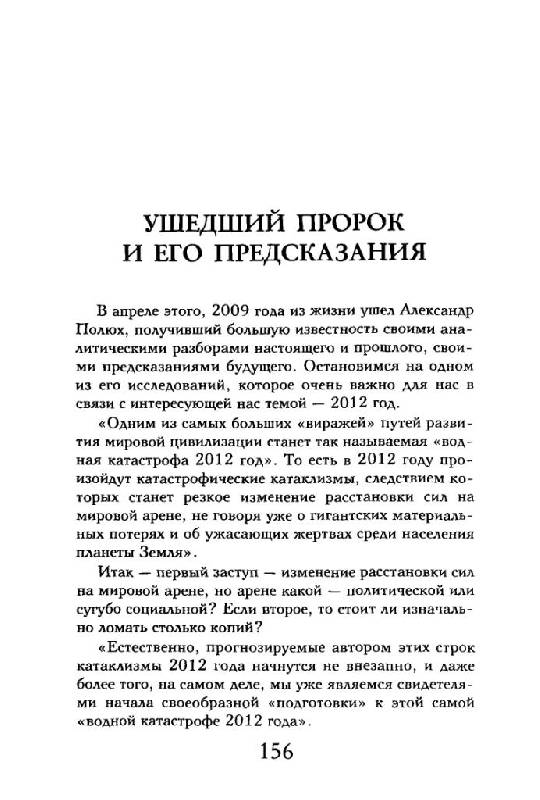 УШЕДШИЙ ПРОРОК И ЕГО ПРЕДСКАЗАНИЯ

В апреле этого, 2009 года из жизни ушел Александр Полюх, получивший большую известность своими аналитическими разборами настоящего и прошлого, своими предсказаниями будущего. Остановимся на одном из его исследований, которое очень важно для нас в связи с интересующей нас темой — 2012 год.

«Одним из самых больших «виражей» путей развития мировой цивилизации станет так называемая «водная катастрофа 2012 год». То есть в 2012 году произойдут катастрофические катаклизмы, следствием которых станет резкое изменение расстановки сил на мировой арене, не говоря уже о гигантских материальных потерях и об ужасающих жертвах среди населения планеты Земля».

Итак — первый заступ — изменение расстановки сил на мировой арене, но арене какой — политической или сугубо социальной? Если второе, то стоит ли изначально ломать столько копий?

«Естественно, прогнозируемые автором этих строк катаклизмы 2012 года начнутся не внезапно, и даже более того, на самом деле, мы уже являемся свидетелями начала своеобразной «подготовки» к этой самой «водной катастрофе 2012 года».

156